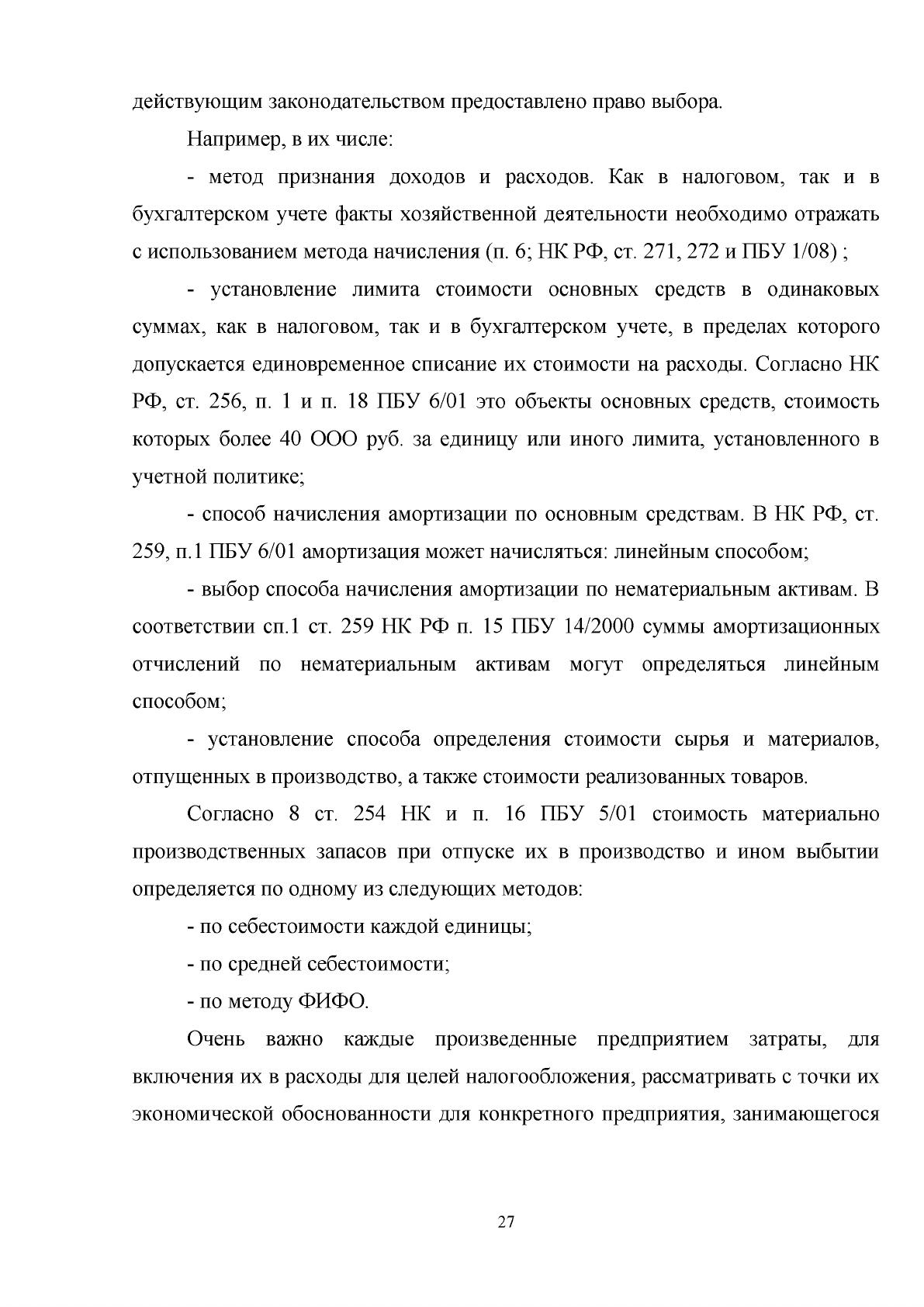 действующим законодательством предоставлено право выбора.

Например, в их числе:

- метод признания доходов и расходов. Как в налоговом, так и в бухгалтерском учете факты хозяйственной деятельности необходимо отражать с использованием метода начисления (п. 6; НК РФ, ст. 271, 272 и ПБУ 1/08) ;

- установление лимита стоимости основных средств в одинаковых суммах, как в налоговом, так и в бухгалтерском учете, в пределах которого допускается единовременное списание их стоимости на расходы. Согласно НК РФ, ст. 256, п. 1 и п. 18 ПБУ 6/01 это объекты основных средств, стоимость которых более 40 ООО руб. за единицу или иного лимита, установленного в учетной политике;

- способ начисления амортизации по основным средствам. В НК РФ, ст. 259, п.1 ПБУ 6/01 амортизация может начисляться: линейным способом;

- выбор способа начисления амортизации по нематериальным активам. В соответствии сп.1 ст. 259 НК РФ п. 15 ПБУ 14/2000 суммы амортизационных отчислений по нематериальным активам могут определяться линейным способом;

- установление способа определения стоимости сырья и материалов, отпущенных в производство, а также стоимости реализованных товаров.

Согласно 8 ст. 254 НК и п. 16 ПБУ 5/01 стоимость материально производственных запасов при отпуске их в производство и ином выбытии определяется по одному из следующих методов:

- по себестоимости каждой единицы;

- по средней себестоимости;

- по методу ФИФО.

Очень важно каждые произведенные предприятием затраты, для включения их в расходы для целей налогообложения, рассматривать с точки их экономической обоснованности для конкретного предприятия, занимающегося

27